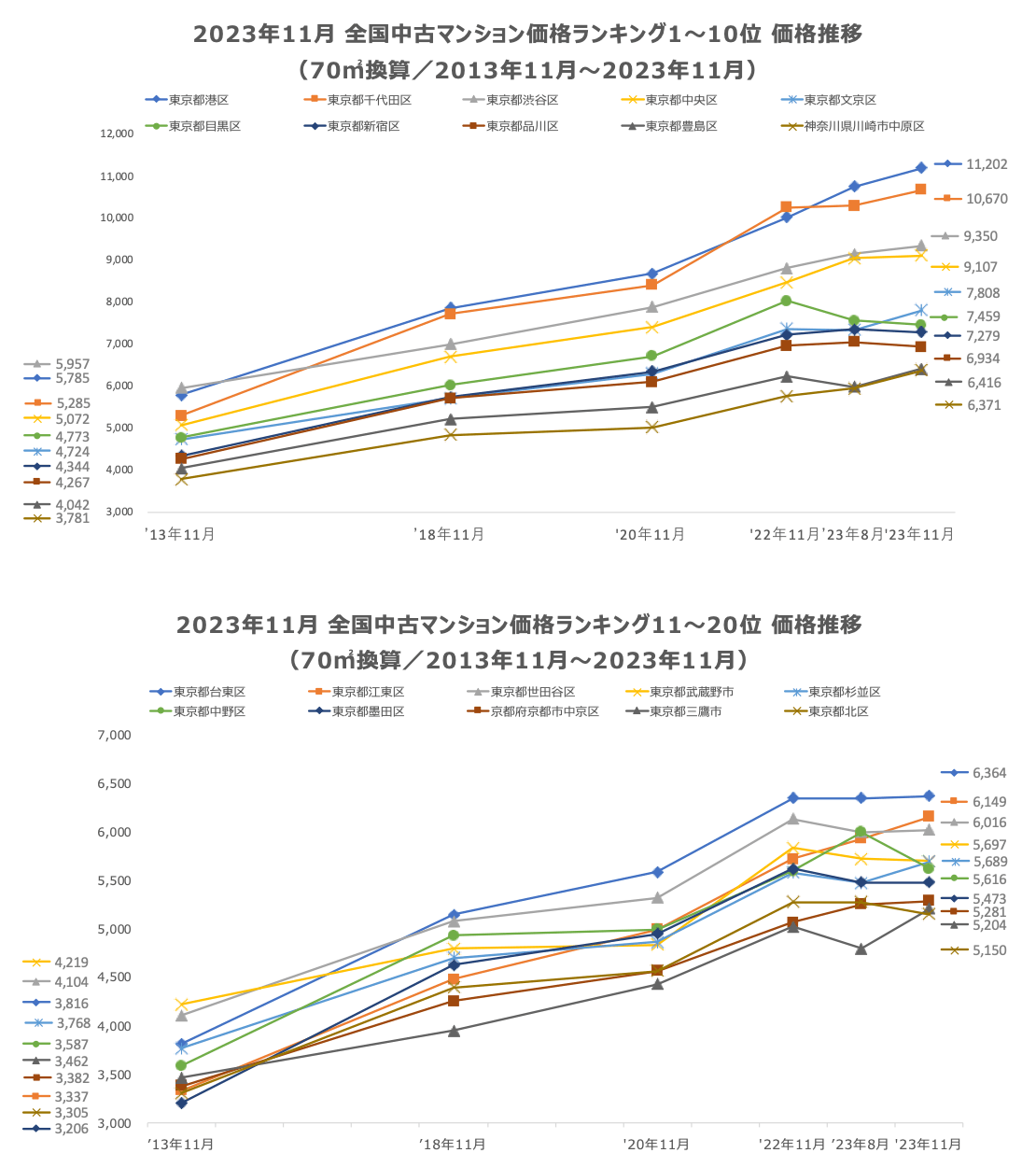 2023年11月 全国中古マンション価格ランキング1～10位 価格推移
（70㎡換算／2013年11月～2023年11月）

東京都港区 東京都千代田区 東京都渋谷区 東京都中央区 東京都文京区
東京都目黒区 東京都新宿区 東京都品川区 東京都豊島区 神奈川県川崎市中原区

12,000
11,000
10,000
9,000
8,000
7,000
6,000
5,000
4,000
3,000

5,957
5,785
5,285
5,072
4,773
4,724
4,344
4,267
4,042
3,781

11,202
10,670
9,350
9,107
7,808
7,459
7,279
6,934
6,416
6,371

'13年11月 '18年11月 '20年11月 '22年11月 '23年8月 '23年11月

2023年11月 全国中古マンション価格ランキング11～20位 価格推移
（70㎡換算／2013年11月～2023年11月）

東京都台東区 東京都江東区 東京都世田谷区 東京都武蔵野市 東京都杉並区
東京都中野区 東京都墨田区 京都府京都市中京区 東京都三鷹市 東京都北区

7,000
6,500
6,000
5,500
5,000
4,500
4,000
3,500
3,000

4,219
4,104
3,816
3,768
3,587
3,462
3,382
3,337
3,305
3,206

6,364
6,149
6,016
5,697
5,689
5,616
5,473
5,281
5,204
5,150

'13年11月 '18年11月 '20年11月 '22年11月 '23年8月 '23年11月